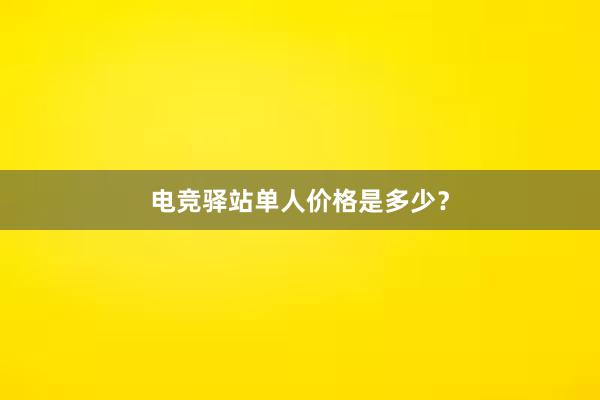 电竞驿站单人价格是多少？